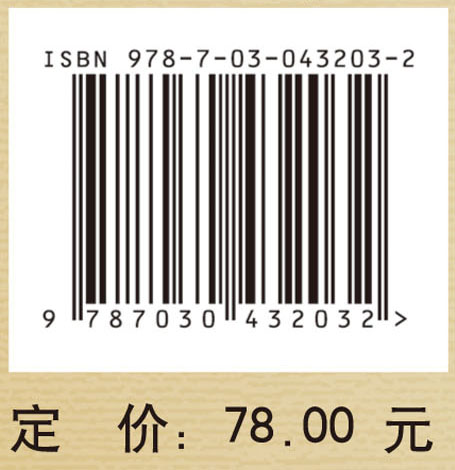 ISBN 978-7-03-043203-2

9 787030 432032 >

定 价: 78.00 元